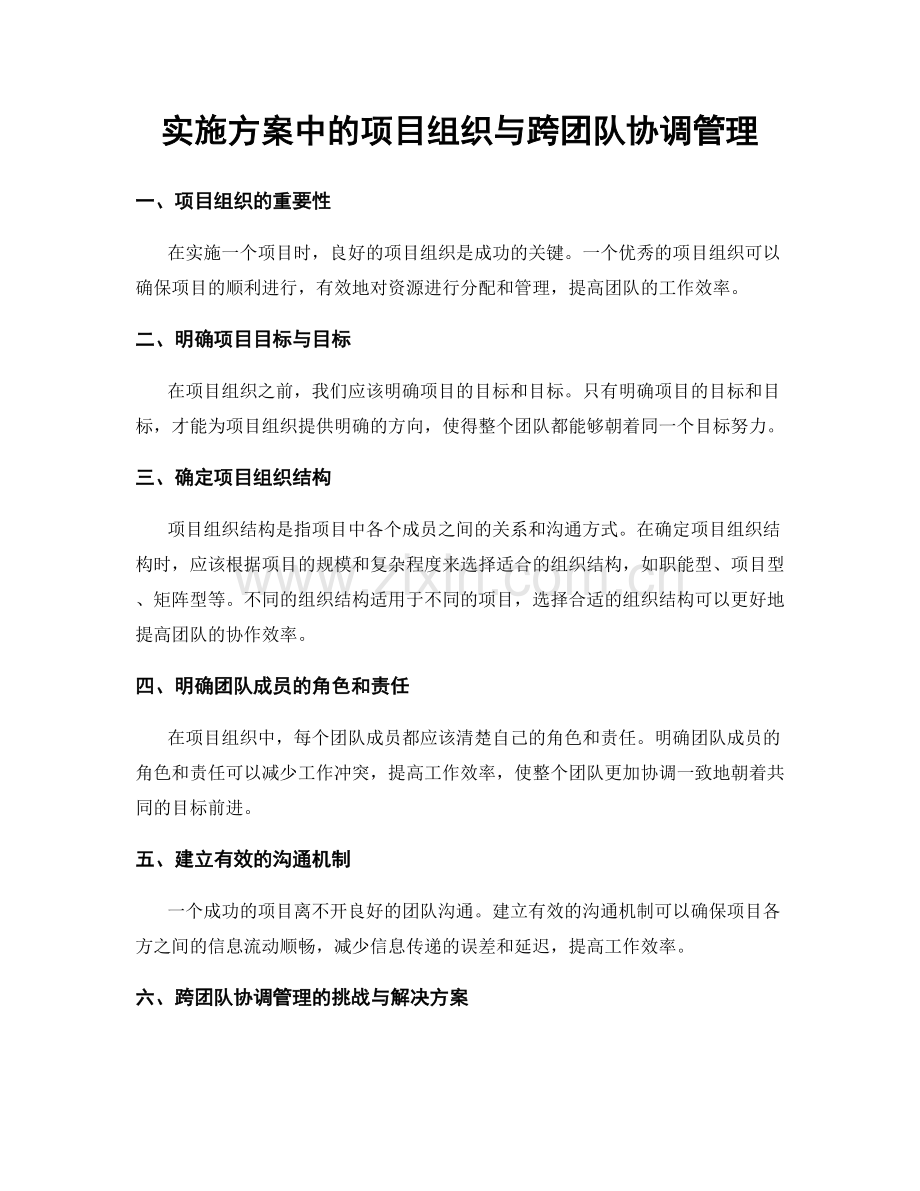 实施方案中的项目组织与跨团队协调管理

一、项目组织的重要性

在实施一个项目时，良好的项目组织是成功的关键。一个优秀的项目组织可以确保项目的顺利进行，有效地对资源进行分配和管理，提高团队的工作效率。

二、明确项目目标与目标

在项目组织之前，我们应该明确项目的目标和目标。只有明确项目的目标和目标，才能为项目组织提供明确的方向，使得整个团队都能够朝着同一个目标努力。

三、确定项目组织结构

项目组织结构是指项目中各个成员之间的关系和沟通方式。在确定项目组织结构时，应该根据项目的规模和复杂程度来选择适合的组织结构，如职能型、项目型、矩阵型等。不同的组织结构适用于不同的项目，选择合适的组织结构可以更好地提高团队的协作效率。

四、明确团队成员的角色和责任

在项目组织中，每个团队成员都应该清楚自己的角色和责任。明确团队成员的角色和责任可以减少工作冲突，提高工作效率，使整个团队更加协调一致地朝着共同的目标前进。

五、建立有效的沟通机制

一个成功的项目离不开良好的团队沟通。建立有效的沟通机制可以确保项目各方之间的信息流动顺畅，减少信息传递的误差和延迟，提高工作效率。

六、跨团队协调管理的挑战与解决方案

www.zixin.com.cn